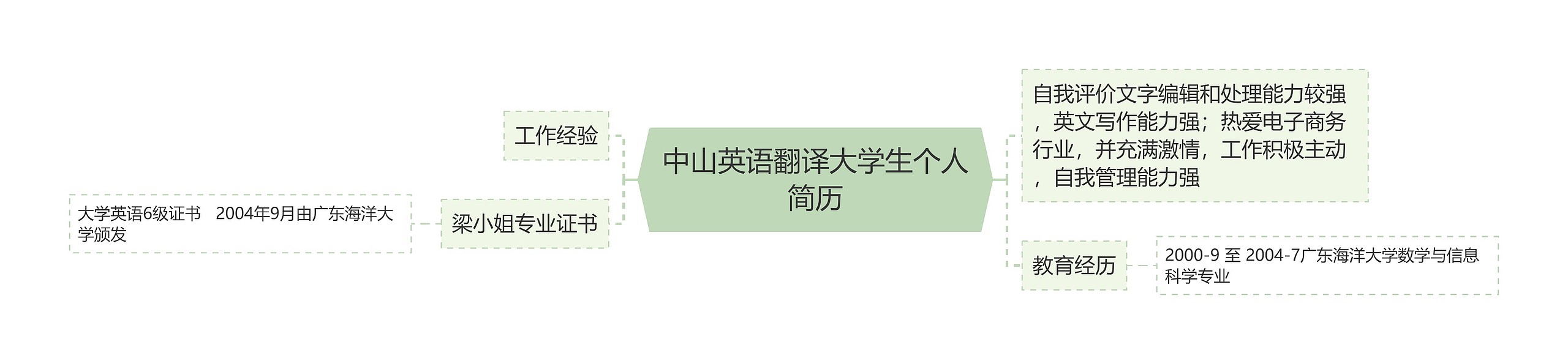 中山英语翻译大学生个人简历

工作经验

梁小姐专业证书

大学英语6级证书 2004年9月由广东海洋大学颁发

自我评价文字编辑和处理能力较强，英文写作能力强；热爱电子商务行业，并充满激情，工作积极主动，自我管理能力强

教育经历

2000-9 至 2004-7广东海洋大学数学与信息科学专业